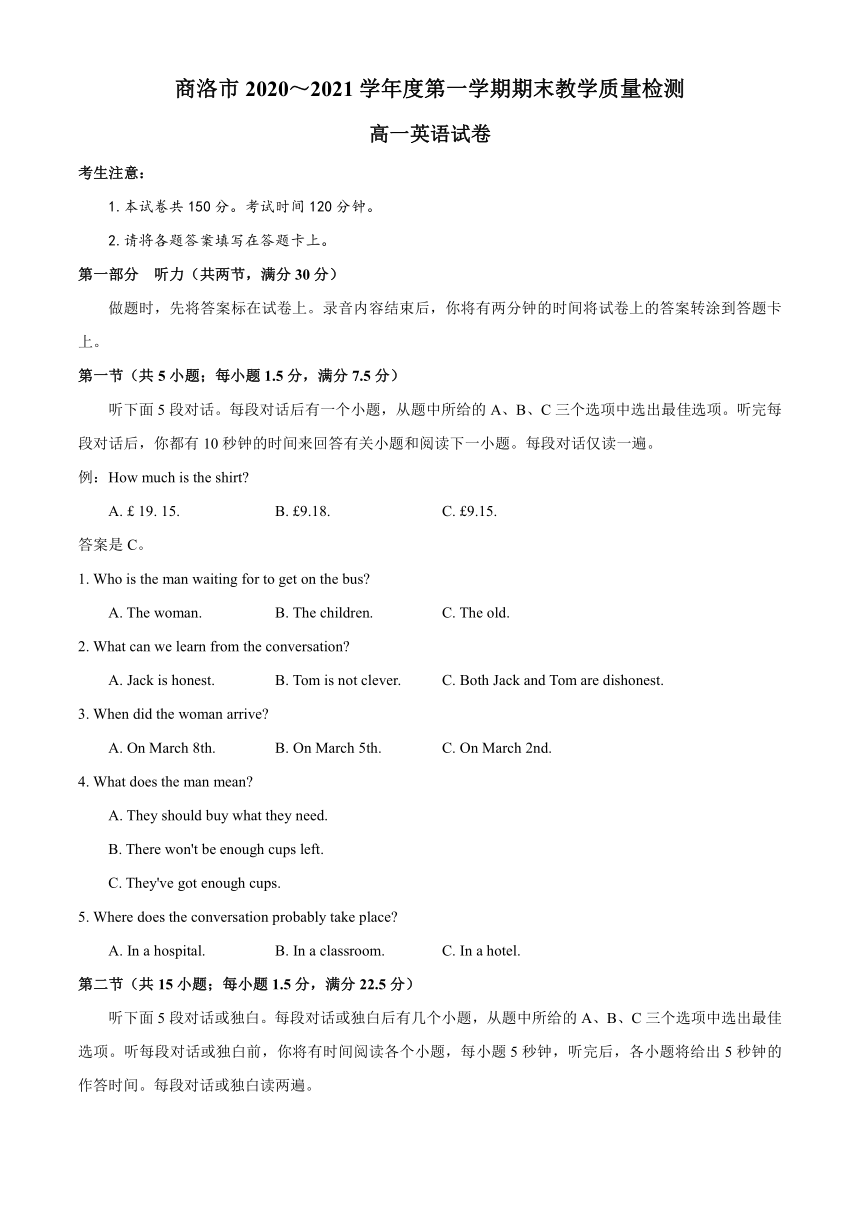 商洛市 2020～2021 学年度第一学期期末教学质量检测

高一英语试卷

考生注意：

1. 本试卷共 150 分。考试时间 120 分钟。

2. 请将各题答案填写在答题卡上。

第一部分 听力（共两节，满分 30 分）

做题时，先将答案标在试卷上。录音内容结束后，你将有两分钟的时间将试卷上的答案转涂到答题卡上。

第一节（共 5 小题；每小题 1.5 分，满分 7.5 分）

听下面 5 段对话。每段对话后有一个小题，从题中所给的 A、B、C 三个选项中选出最佳选项。听完每段对话后，你都有 10 秒钟的时间来回答有关小题和阅读下一小题。每段对话仅读一遍。

例：How much is the shirt?

A. £ 19. 15.
B. £9.18.
C. £9.15.

答案是 C。

1. Who is the man waiting for to get on the bus?

A. The woman.
B. The children.
C. The old.

2. What can we learn from the conversation?

A. Jack is honest.
B. Tom is not clever.
C. Both Jack and Tom are dishonest.

3. When did the woman arrive?

A. On March 8th.
B. On March 5th.
C. On March 2nd.

4. What does the man mean?

A. They should buy what they need.
B. There won't be enough cups left.
C. They've got enough cups.

5. Where does the conversation probably take place?

A. In a hospital.
B. In a classroom.
C. In a hotel.

第二节（共 15 小题；每小题 1.5 分，满分 22.5 分）

听下面 5 段对话或独白。每段对话或独白后有几个小题，从题中所给的 A、B、C 三个选项中选出最佳选项。听每段对话或独白前，你将有时间阅读各个小题，每小题 5 秒钟，听完后，各小题将给出 5 秒钟的作答时间。每段对话或独白读两遍。